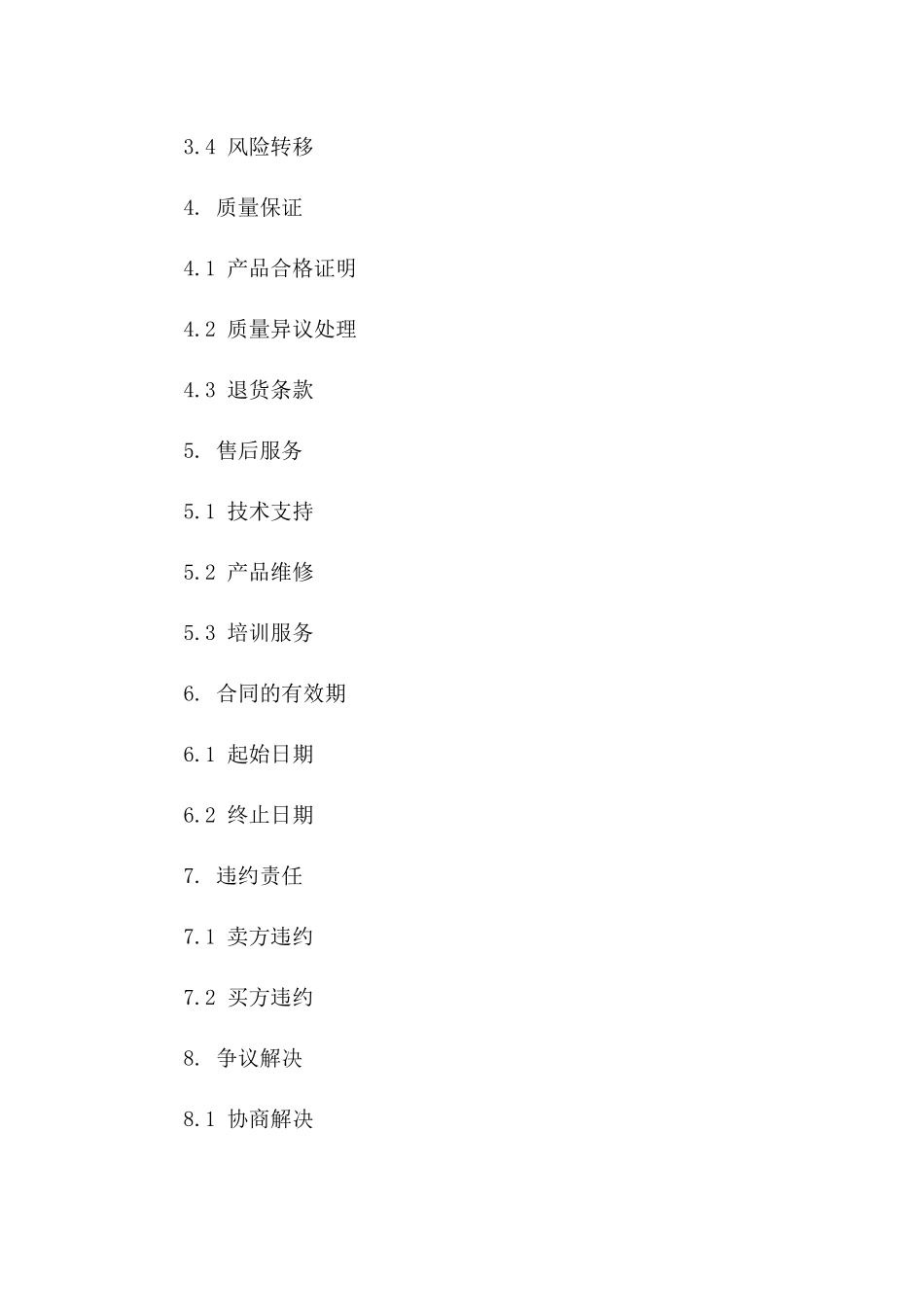 3.4 风险转移

4. 质量保证

4.1 产品合格证明

4.2 质量异议处理

4.3 退货条款

5. 售后服务

5.1 技术支持

5.2 产品维修

5.3 培训服务

6. 合同的有效期

6.1 起始日期

6.2 终止日期

7. 违约责任

7.1 卖方违约

7.2 买方违约

8. 争议解决

8.1 协商解决